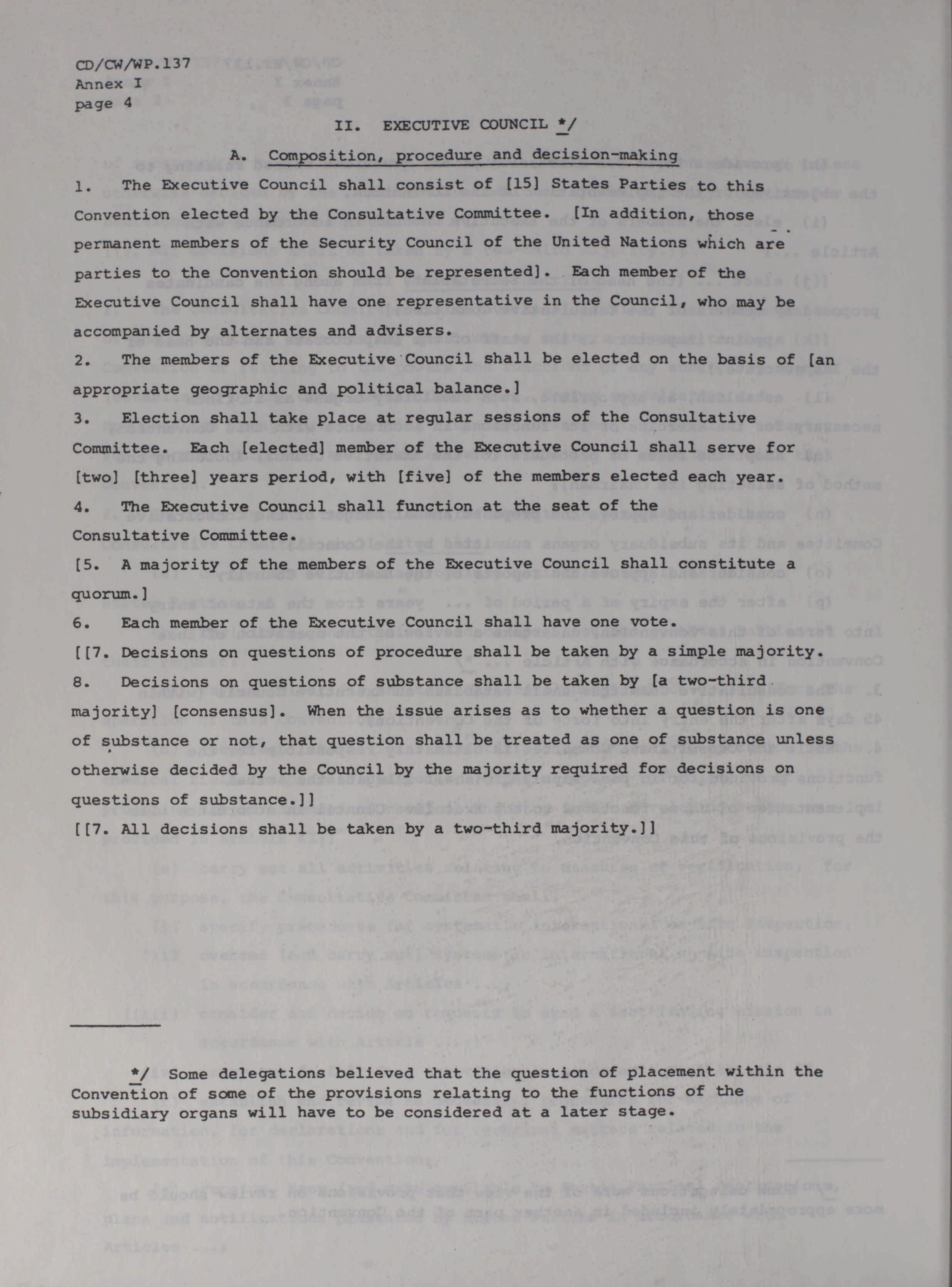 CD/CW/WP.137
Annex I
page 4

II. EXECUTIVE COUNCIL */

A. Composition, procedure and decision-making

1. The Executive Council shall consist of [15] States Parties to this Convention elected by the Consultative Committee. [In addition, those permanent members of the Security Council of the United Nations which are parties to the Convention should be represented]. Each member of the Executive Council shall have one representative in the Council, who may be accompanied by alternates and advisers.

2. The members of the Executive Council shall be elected on the basis of [an appropriate geographic and political balance.]

3. Election shall take place at regular sessions of the Consultative Committee. Each [elected] member of the Executive Council shall serve for [two] [three] years period, with [five] of the members elected each year.

4. The Executive Council shall function at the seat of the Consultative Committee.

[5. A majority of the members of the Executive Council shall constitute a quorum.]

6. Each member of the Executive Council shall have one vote.

[[7. Decisions on questions of procedure shall be taken by a simple majority.

8. Decisions on questions of substance shall be taken by [a two-third majority] [consensus]. When the issue arises as to whether a question is one of substance or not, that question shall be treated as one of substance unless otherwise decided by the Council by the majority required for decisions on questions of substance.]]

[[7. All decisions shall be taken by a two-third majority.]]

*/ Some delegations believed that the question of placement within the Convention of some of the provisions relating to the functions of the subsidiary organs will have to be considered at a later stage.